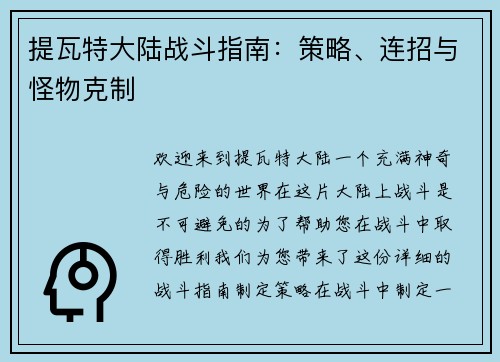 提瓦特大陆战斗指南：策略、连招与怪物克制

欢迎来到提瓦特大陆一个充满神奇与危险的世界在这片大陆上战斗是不可避免的为了帮助您在战斗中取得胜利我们为您带来了这份详细的战斗指南制定策略在战斗中制定一